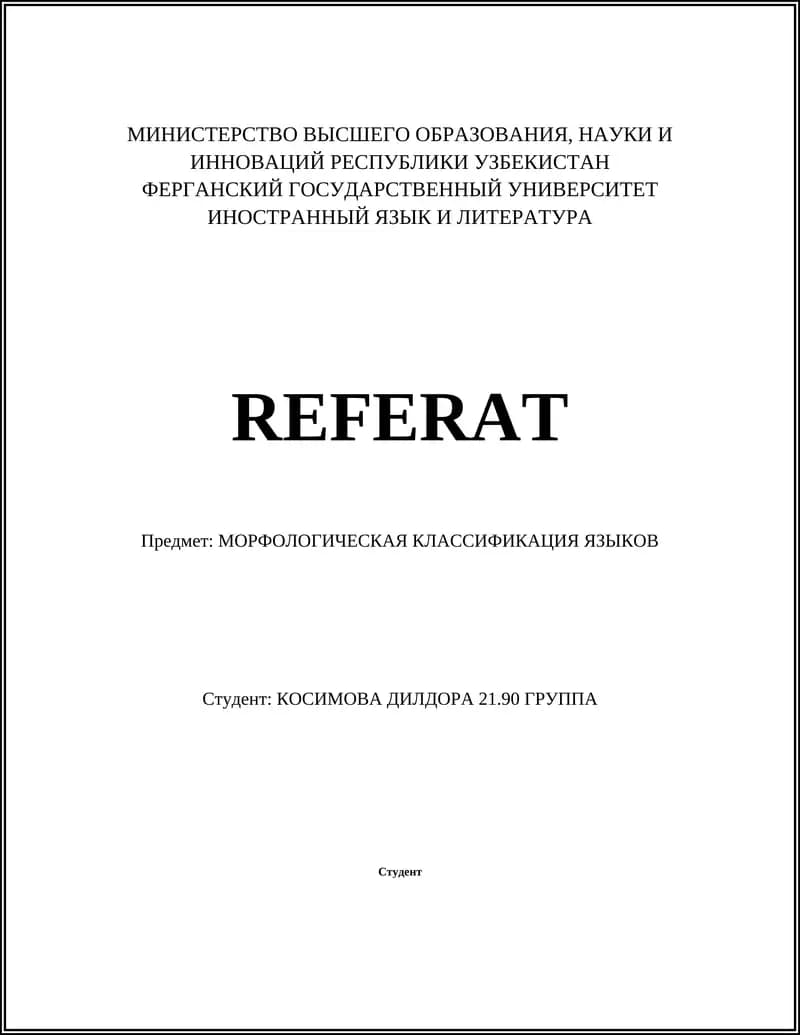 МИНИСТЕРСТВО ВЫСШЕГО ОБРАЗОВАНИЯ, НАУКИ И ИННОВАЦИЙ РЕСПУБЛИКИ УЗБЕКИСТАН
ФЕРГАНСКИЙ ГОСУДАРСТВЕННЫЙ УНИВЕРСИТЕТ
ИНОСТРАННЫЙ ЯЗЫК И ЛИТЕРАТУРА

REFERAT

Предмет: МОРФОЛОГИЧЕСКАЯ КЛАССИФИКАЦИЯ ЯЗЫКОВ

Студент: КОСИМОВА ДИЛДОРА 21.90 ГРУППА

Студент